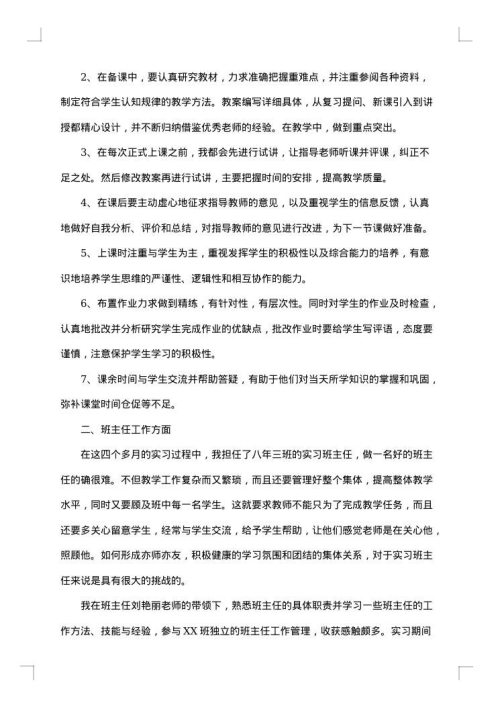 2、在备课中，要认真研究教材，力求准确把握重难点，并注重参阅各种资料，制定符合学生认知规律的教学方法。教案编写详细具体，从复习提问、新课引入到讲授都精心设计，并不断归纳借鉴优秀老师的经验。在教学中，做到重点突出。

3、在每次正式上课之前，我都会先进行试讲，让指导老师听课并评课，纠正不足之处。然后修改教案再进行试讲，主要把握时间的安排，提高教学质量。

4、在课后要主动虚心地征求指导教师的意见，以及重视学生的信息反馈，认真地做好自我分析、评价和总结，对指导教师的意见进行改进，为下一节课做好准备。

5、上课时注重与学生为主，重视发挥学生的积极性以及综合能力的培养，有意识地培养学生思维的严谨性、逻辑性和相互协作的能力。

6、布置作业力求做到精练，有针对性，有层次性。同时对学生的作业及时检查，认真地批改并分析研究学生完成作业的优缺点，批改作业时要给学生写评语，态度要谨慎，注意保护学生学习的积极性。

7、课余时间与学生交流并帮助答疑，有助于他们对当天所学知识的掌握和巩固，弥补课堂时间仓促等不足。

二、班主任工作方面

在这四个多月的实习过程中，我担任了八年三班的实习班主任，做一名好的班主任的确很难。不但教学工作复杂而又繁琐，而且还要管理好整个集体，提高整体教学水平，同时又要顾及班中每一名学生。这就要求教师不能只为了完成教学任务，而且还要多关心留意学生，经常与学生交流，给予学生帮助，让他们感觉老师是在关心他，照顾他。如何形成亦师亦友，积极健康的学习氛围和团结的集体关系，对于实习班主任来说是具有很大的挑战的。

我在班主任刘艳丽老师的带领下，熟悉班主任的具体职责并学习一些班主任的工作方法、技能与经验，参与XX班独立的班主任工作管理，收获感触颇多。实习期间